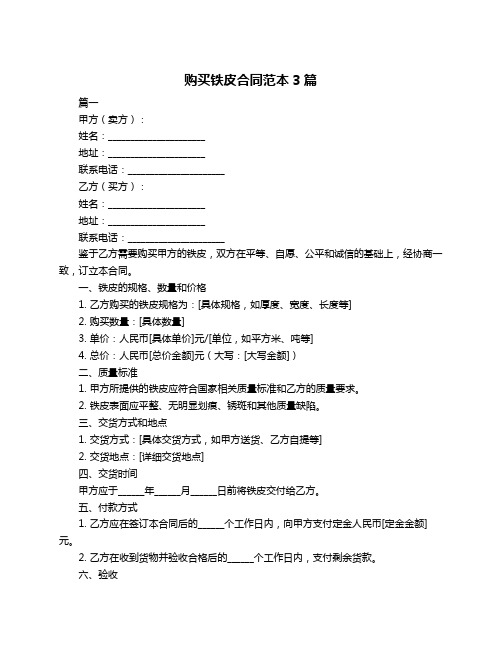 购买铁皮合同范本 3 篇

篇一

甲方（卖方）：

姓名：____________________

地址：____________________

联系电话：____________________

乙方（买方）：

姓名：____________________

地址：____________________

联系电话：____________________

鉴于乙方需要购买甲方的铁皮，双方在平等、自愿、公平和诚信的基础上，经协商一致，订立本合同。

一、铁皮的规格、数量和价格

1. 乙方购买的铁皮规格为：[具体规格，如厚度、宽度、长度等]

2. 购买数量：[具体数量]

3. 单价：人民币[具体单价]元/[单位，如平方米、吨等]

4. 总价：人民币[总价金额]元（大写：[大写金额]）

二、质量标准

1. 甲方所提供的铁皮应符合国家相关质量标准和乙方的质量要求。

2. 铁皮表面应平整、无明显划痕、锈斑和其他质量缺陷。

三、交货方式和地点

1. 交货方式：[具体交货方式，如甲方送货、乙方自提等]

2. 交货地点：[详细交货地点]

四、交货时间

甲方应于______年______月______日前将铁皮交付给乙方。

五、付款方式

1. 乙方应在签订本合同后的______个工作日内，向甲方支付定金人民币[定金金额]元。

2. 乙方在收到货物并验收合格后的______个工作日内，支付剩余货款。

六、验收